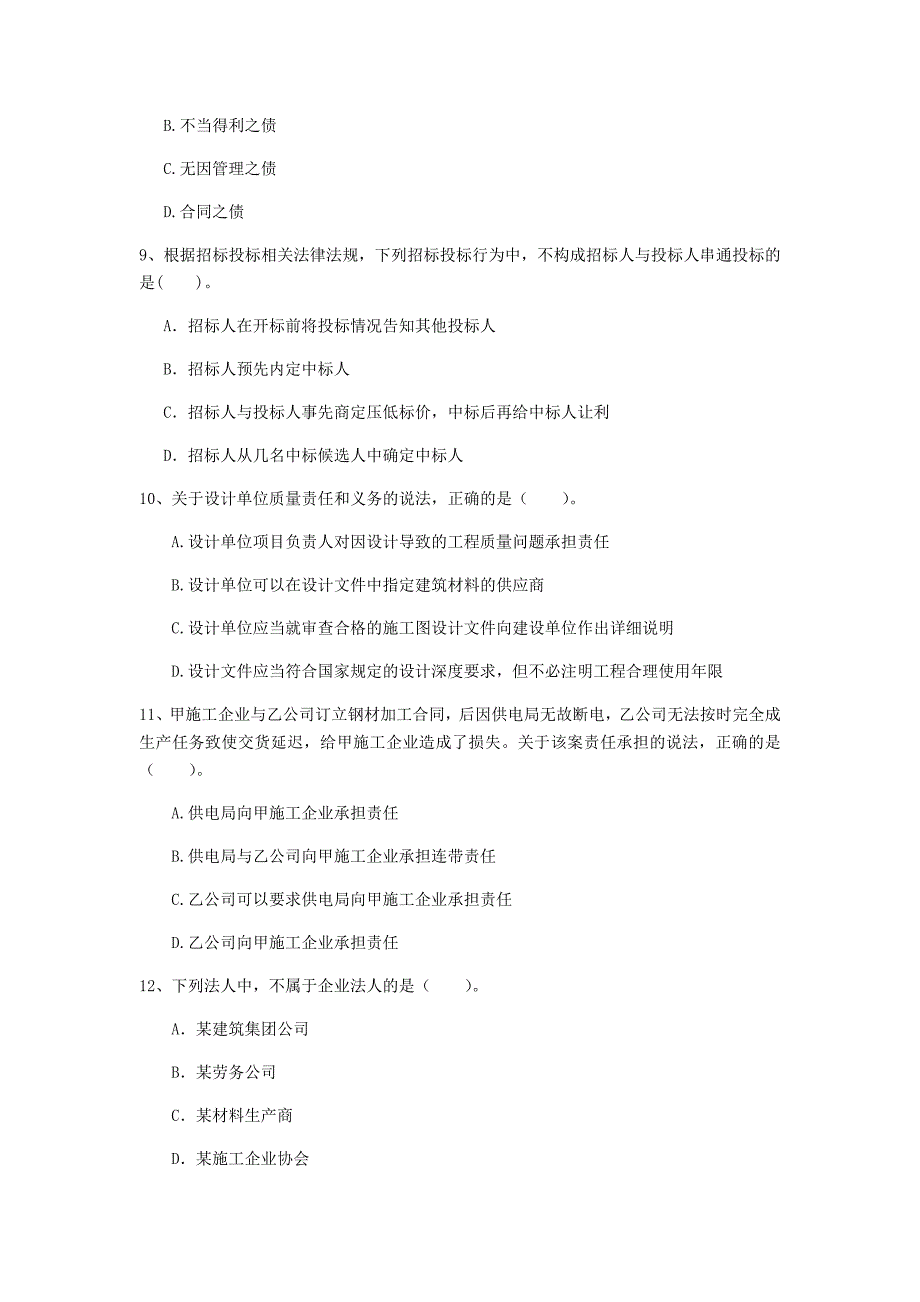 B. 不当得利之债

C. 无因管理之债

D. 合同之债

9、根据招标投标相关法律法规，下列招标投标行为中，不构成招标人与投标人串通投标的是（　　）。

A. 招标人在开标前将投标情况告知其他投标人

B. 招标人预先内定中标人

C. 招标人与投标人事先商定压低标价，中标后再给中标人让利

D. 招标人从几名中标候选人中确定中标人

10、关于设计单位质量责任和义务的说法，正确的是（　　）。

A. 设计单位项目负责人对因设计导致的工程质量问题承担责任

B. 设计单位可以在设计文件中指定建筑材料的供应商

C. 设计单位应当就审查合格的施工图设计文件向建设单位作出详细说明

D. 设计文件应当符合国家规定的设计深度要求，但不必注明工程合理使用年限

11、甲施工企业与乙公司订立钢材加工合同，后因供电局无故断电，乙公司无法按时完全成生产任务致使交货延迟，给甲施工企业造成了损失。关于该案责任承担的说法，正确的是（　　）。

A. 供电局向甲施工企业承担责任

B. 供电局与乙公司向甲施工企业承担连带责任

C. 乙公司可以要求供电局向甲施工企业承担责任

D. 乙公司向甲施工企业承担责任

12、下列法人中，不属于企业法人的是（　　）。

A. 某建筑集团公司

B. 某劳务公司

C. 某材料生产商

D. 某施工企业协会